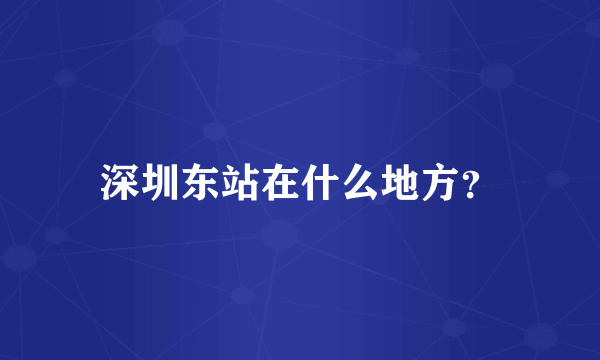 深圳东站在什么地方?